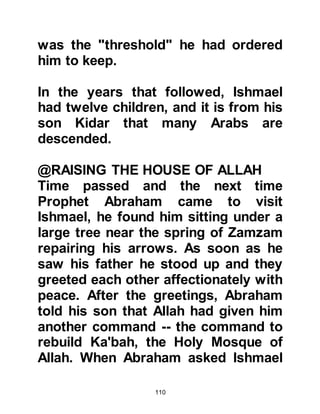 was the "threshold" he had ordered him to keep.

In the years that followed, Ishmael had twelve children, and it is from his son Kidar that many Arabs are descended.

@RAISING THE HOUSE OF ALLAH
Time passed and the next time Prophet Abraham came to visit Ishmael, he found him sitting under a large tree near the spring of Zamzam repairing his arrows. As soon as he saw his father he stood up and they greeted each other affectionately with peace. After the greetings, Abraham told his son that Allah had given him another command -- the command to rebuild Ka'bah, the Holy Mosque of Allah. When Abraham asked Ishmael

110